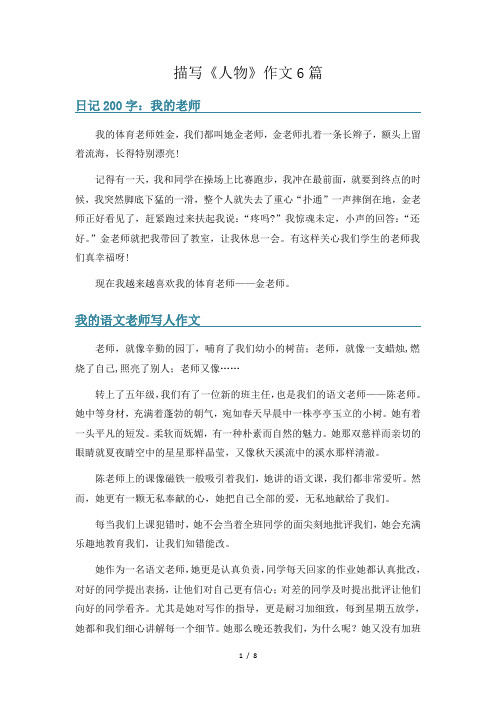 描写《人物》作文6篇

日记200字：我的老师

我的体育老师姓金，我们都叫她金老师，金老师扎着一条长辫子，额头上留着流海，长得特别漂亮！

记得有一天，我和同学在操场上比赛跑步，我冲在最前面，就要到终点的时候，我突然脚底下猛的一滑，整个人就失去了重心“扑通”一声摔倒在地，金老师正好看见了，赶紧跑过来扶起我说：“疼吗?”我惊魂未定，小声的回答：“还好。”金老师就把我带回了教室，让我休息一会。有这样关心我们学生的老师我们真幸福呀！

现在我越来越喜欢我的体育老师——金老师。

我的语文老师写人作文

老师，就像辛勤的园丁，哺育了我们幼小的树苗；老师，就像一支蜡烛，燃烧了自己，照亮了别人；老师又像……

转上了五年级，我们有了一位新的班主任，也是我们的语文老师——陈老师。她中等身材，充满着蓬勃的朝气，宛如春天早晨中一株亭亭玉立的小树。她有着一头平凡的短发。柔软而妩媚，有一种朴素而自然的魅力。她那双慈祥而亲切的眼睛就夏夜晴空中的星星那样晶莹，又像秋天溪流中的溪水那样清澈。

陈老师上的课像磁铁一般吸引着我们，她讲的语文课，我们都非常爱听。然而，她更有一颗无私奉献的心，她把自己全部的爱，无私地献给了我们。

每当我们上课犯错时，她不会当着全班同学的面尖刻地批评我们，她会充满乐趣地教育我们，让我们知错能改。

她作为一名语文老师，她更是认真负责，同学每天回家的作业她都认真批改，对好的同学提出表扬，让他们对自己更有信心；对差的同学及时提出批评让他们向好的同学看齐。尤其是她对写作的指导，更是耐习加细致，每到星期五放学，她都和我们细心讲解每一个细节。她那么晚还教我们，为什么呢？她又没有加班

1 / 8